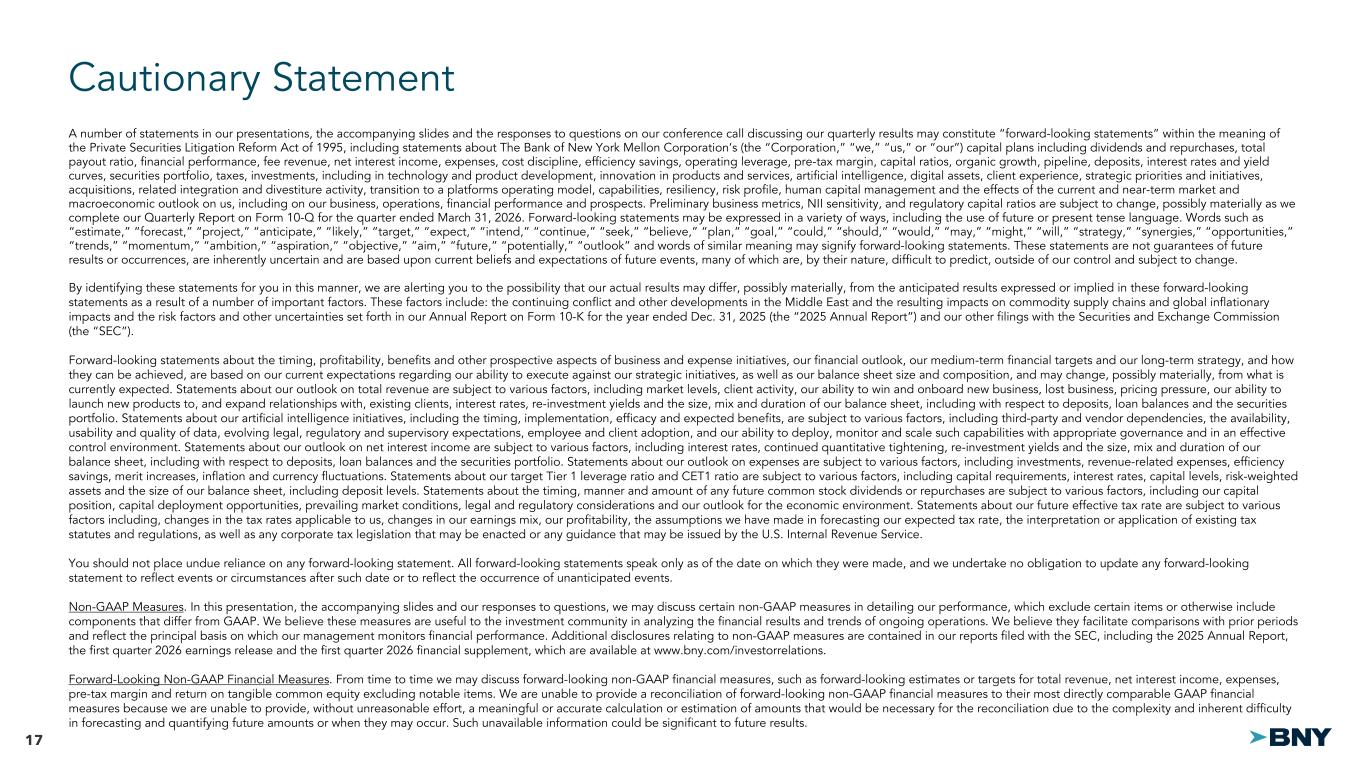 Cautionary Statement

A number of statements in our presentations, the accompanying slides and the responses to questions on our conference call discussing our quarterly results may constitute "forward-looking statements" within the meaning of the Private Securities Litigation Reform Act of 1995, including statements about The Bank of New York Mellon Corporation's (the "Corporation," "we," "us," or "our") capital plans including dividends and repurchases, total payout ratio, financial performance, fee revenue, net interest income, expenses, cost discipline, efficiency savings, operating leverage, pre-tax margin, capital ratios, organic growth, pipeline, deposits, interest rates and yield curves, securities portfolio, taxes, investments, including in technology and product development, innovation in products and services, artificial intelligence, digital assets, client experience, strategic priorities and initiatives, acquisitions, related integration and divestiture activity, transition to a platforms operating model, capabilities, resiliency, risk profile, human capital management and the effects of the current and near-term market and macroeconomic outlook on us, including on our business, operations, financial performance and prospects. Preliminary business metrics, NII sensitivity, and regulatory capital ratios are subject to change, possibly materially as we complete our Quarterly Report on Form 10-Q for the quarter ended March 31, 2026. Forward-looking statements may be expressed in a variety of ways, including the use of future or present tense language. Words such as "estimate," "forecast," "project," "anticipate," "likely," "target," "expect," "intend," "continue," "seek," "believe," "plan," "goal," "could," "should," "would," "may," "might," "will," "strategy," "synergies," "opportunities," "trends," "momentum," "ambition," "aspiration," "objective," "aim," "future," "potentially," "outlook" and words of similar meaning may signify forward-looking statements. These statements are not guarantees of future results or occurrences, are inherently uncertain and are based upon current beliefs and expectations of future events, many of which are, by their nature, difficult to predict, outside of our control and subject to change.

By identifying these statements for you in this manner, we are alerting you to the possibility that our actual results may differ, possibly materially, from the anticipated results expressed or implied in these forward-looking statements as a result of a number of important factors. These factors include: the continuing conflict and other developments in the Middle East and the resulting impacts on commodity supply chains and global inflationary impacts and the risk factors and other uncertainties set forth in our Annual Report on Form 10-K for the year ended Dec. 31, 2025 (the "2025 Annual Report") and our other filings with the Securities and Exchange Commission (the "SEC").

Forward-looking statements about the timing, profitability, benefits and other prospective aspects of business and expense initiatives, our financial outlook, our medium-term financial targets and our long-term strategy, and how they can be achieved, are based on our current expectations regarding our ability to execute against our strategic initiatives, as well as our balance sheet size and composition, and may change, possibly materially, from what is currently expected. Statements about our outlook on total revenue are subject to various factors, including market levels, client activity, our ability to win and onboard new business, lost business, pricing pressure, our ability to launch new products to, and expand relationships with, existing clients, interest rates, re-investment yields and the size, mix and duration of our balance sheet, including with respect to deposits, loan balances and the securities portfolio. Statements about our artificial intelligence initiatives, including the timing, implementation, efficacy and expected benefits, are subject to various factors, including third-party and vendor dependencies, the availability, usability and quality of data, evolving legal, regulatory and supervisory expectations, employee and client adoption, and our ability to deploy, monitor and scale such capabilities with appropriate governance and in an effective control environment. Statements about our outlook on net interest income are subject to various factors, including interest rates, continued quantitative tightening, re-investment yields and the size, mix and duration of our balance sheet, including with respect to deposits, loan balances and the securities portfolio. Statements about our outlook on expenses are subject to various factors, including investments, revenue-related expenses, efficiency savings, merit increases, inflation and currency fluctuations. Statements about our target Tier 1 leverage ratio and CET1 ratio are subject to various factors, including capital requirements, interest rates, capital levels, risk-weighted assets and the size of our balance sheet, including deposit levels. Statements about the timing, manner and amount of any future common stock dividends or repurchases are subject to various factors, including our capital position, capital deployment opportunities, prevailing market conditions, legal and regulatory considerations and our outlook for the economic environment. Statements about our future effective tax rate are subject to various factors including, changes in the tax rates applicable to us, changes in our earnings mix, our profitability, the assumptions we have made in forecasting our expected tax rate, the interpretation or application of existing tax statutes and regulations, as well as any corporate tax legislation that may be enacted or any guidance that may be issued by the U.S. Internal Revenue Service.

You should not place undue reliance on any forward-looking statement. All forward-looking statements speak only as of the date on which they were made, and we undertake no obligation to update any forward-looking statement to reflect events or circumstances after such date or to reflect the occurrence of unanticipated events.

Non-GAAP Measures. In this presentation, the accompanying slides and our responses to questions, we may discuss certain non-GAAP measures in detailing our performance, which exclude certain items or otherwise include components that differ from GAAP. We believe these measures are useful to the investment community in analyzing the financial results and trends of ongoing operations. We believe they facilitate comparisons with prior periods and reflect the principal basis on which our management monitors financial performance. Additional disclosures relating to non-GAAP measures are contained in our reports filed with the SEC, including the 2025 Annual Report, the first quarter 2026 earnings release and the first quarter 2026 financial supplement, which are available at www.bny.com/investorrelations.

Forward-Looking Non-GAAP Financial Measures. From time to time we may discuss forward-looking non-GAAP financial measures, such as forward-looking estimates or targets for total revenue, net interest income, expenses, pre-tax margin and return on tangible common equity excluding notable items. We are unable to provide a reconciliation of forward-looking non-GAAP financial measures to their most directly comparable GAAP financial measures because we are unable to provide, without unreasonable effort, a meaningful or accurate calculation or estimation of amounts that would be necessary for the reconciliation due to the complexity and inherent difficulty in forecasting and quantifying future amounts or when they may occur. Such unavailable information could be significant to future results.

17

BNY